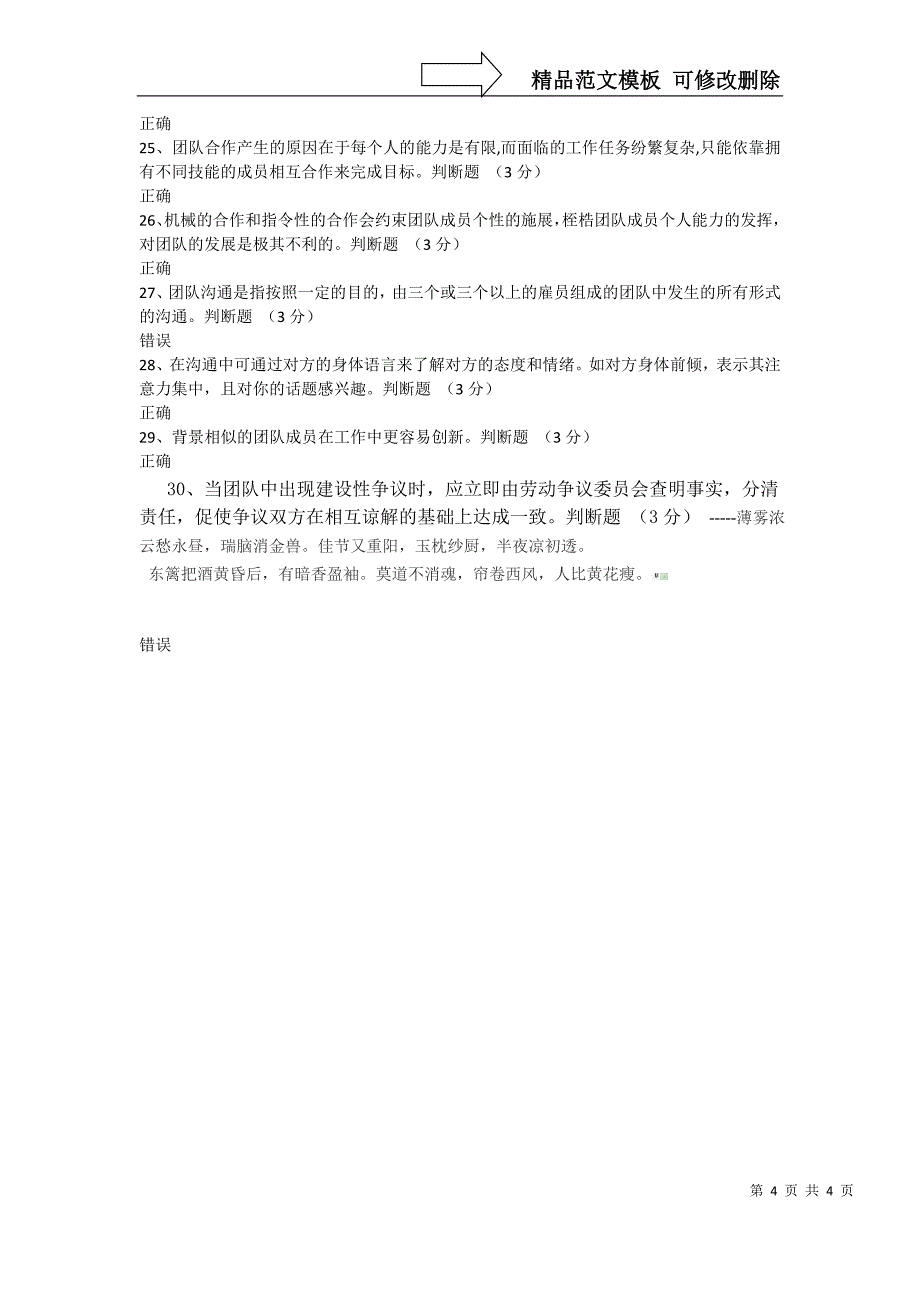 精品范文模板 可修改删除

正确
25、团队合作产生的原因在于每个人的能力是有限,而面临的工作任务纷繁复杂,只能依靠拥有不同技能的成员相互合作来完成目标。判断题 （3 分）
正确
26、机械的合作和指令性的合作会约束团队成员个性的施展，桎梏团队成员个人能力的发挥，对团队的发展是极其不利的。判断题 （3 分）
正确
27、团队沟通是指按照一定的目的，由三个或三个以上的雇员组成的团队中发生的所有形式的沟通。判断题 （3 分）
错误
28、在沟通中可通过对方的身体语言来了解对方的态度和情绪。如对方身体前倾，表示其注意力集中，且对你的话题感兴趣。判断题 （3 分）
正确
29、背景相似的团队成员在工作中更容易创新。判断题 （3 分）
正确
30、当团队中出现建设性争议时，应立即由劳动争议委员会查明事实，分清责任，促使争议双方在相互谅解的基础上达成一致。判断题 （3 分） -----薄雾浓云愁永昼，瑞脑消金兽。佳节又重阳，玉枕纱厨，半夜凉初透。
东篱把酒黄昏后，有暗香盈袖。莫道不消魂，帘卷西风，人比黄花瘦。

错误

第 4 页 共 4 页